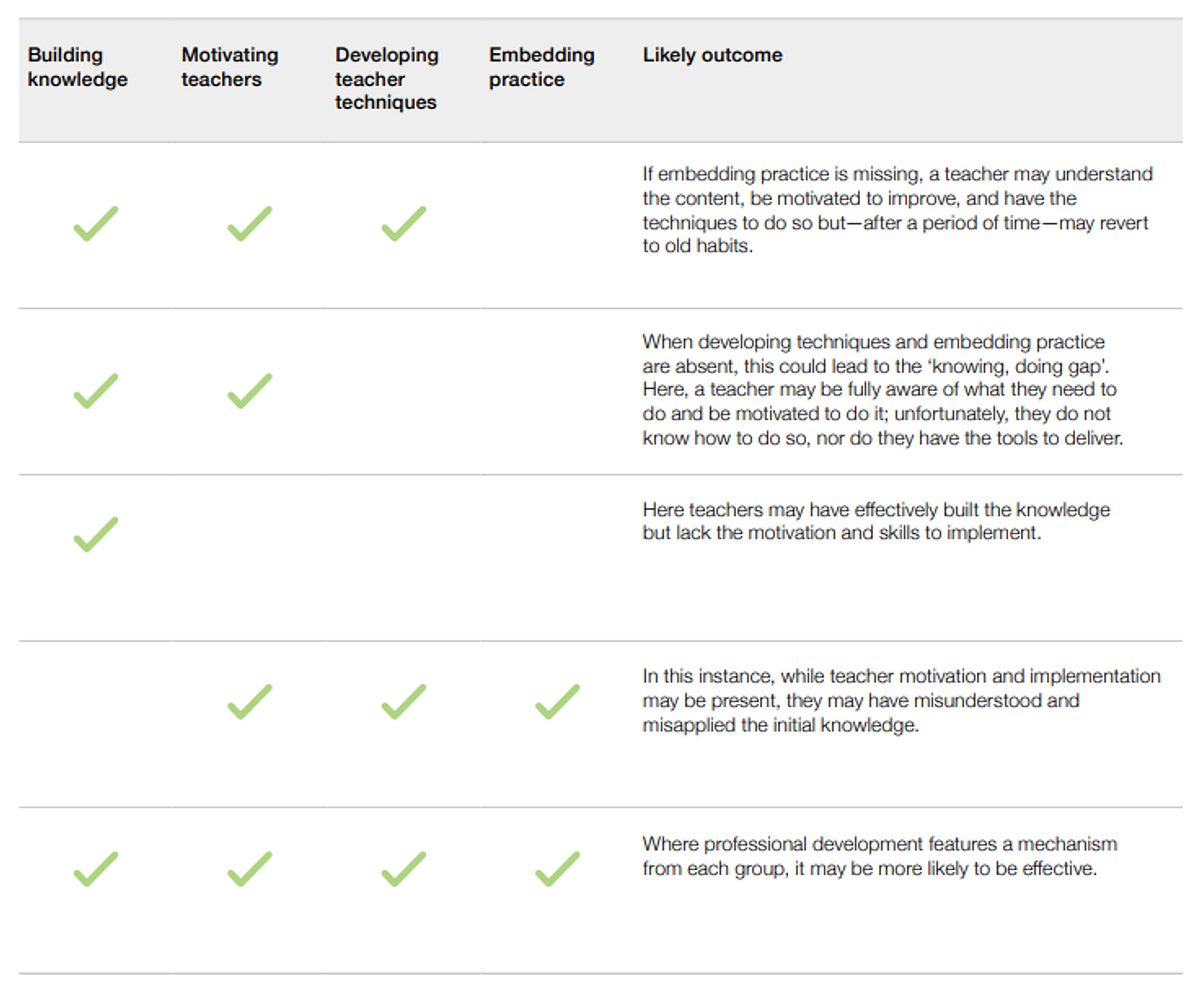 | Building knowledge | Motivating teachers | Developing teacher techniques | Embedding practice | Likely outcome |
|---|---|---|---|---|
| ✓ | ✓ | ✓ | | If embedding practice is missing, a teacher may understand the content, be motivated to improve, and have the techniques to do so but—after a period of time—may revert to old habits. |
| ✓ | ✓ | | | When developing techniques and embedding practice are absent, this could lead to the ‘knowing, doing gap’. Here, a teacher may be fully aware of what they need to do and be motivated to do it; unfortunately, they do not know how to do so, nor do they have the tools to deliver. |
| ✓ | | | | Here teachers may have effectively built the knowledge but lack the motivation and skills to implement. |
| | ✓ | ✓ | ✓ | In this instance, while teacher motivation and implementation may be present, they may have misunderstood and misapplied the initial knowledge. |
| ✓ | ✓ | ✓ | ✓ | Where professional development features a mechanism from each group, it may be more likely to be effective. |